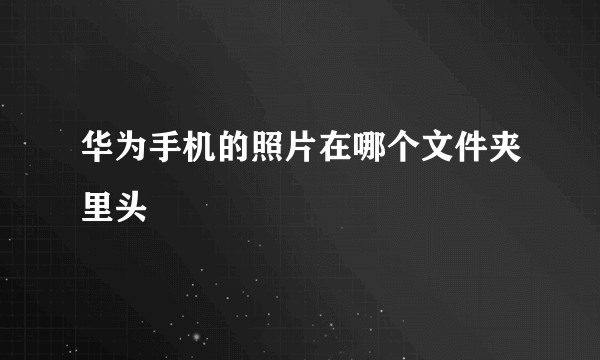 华为手机的照片在哪个文件夹里头